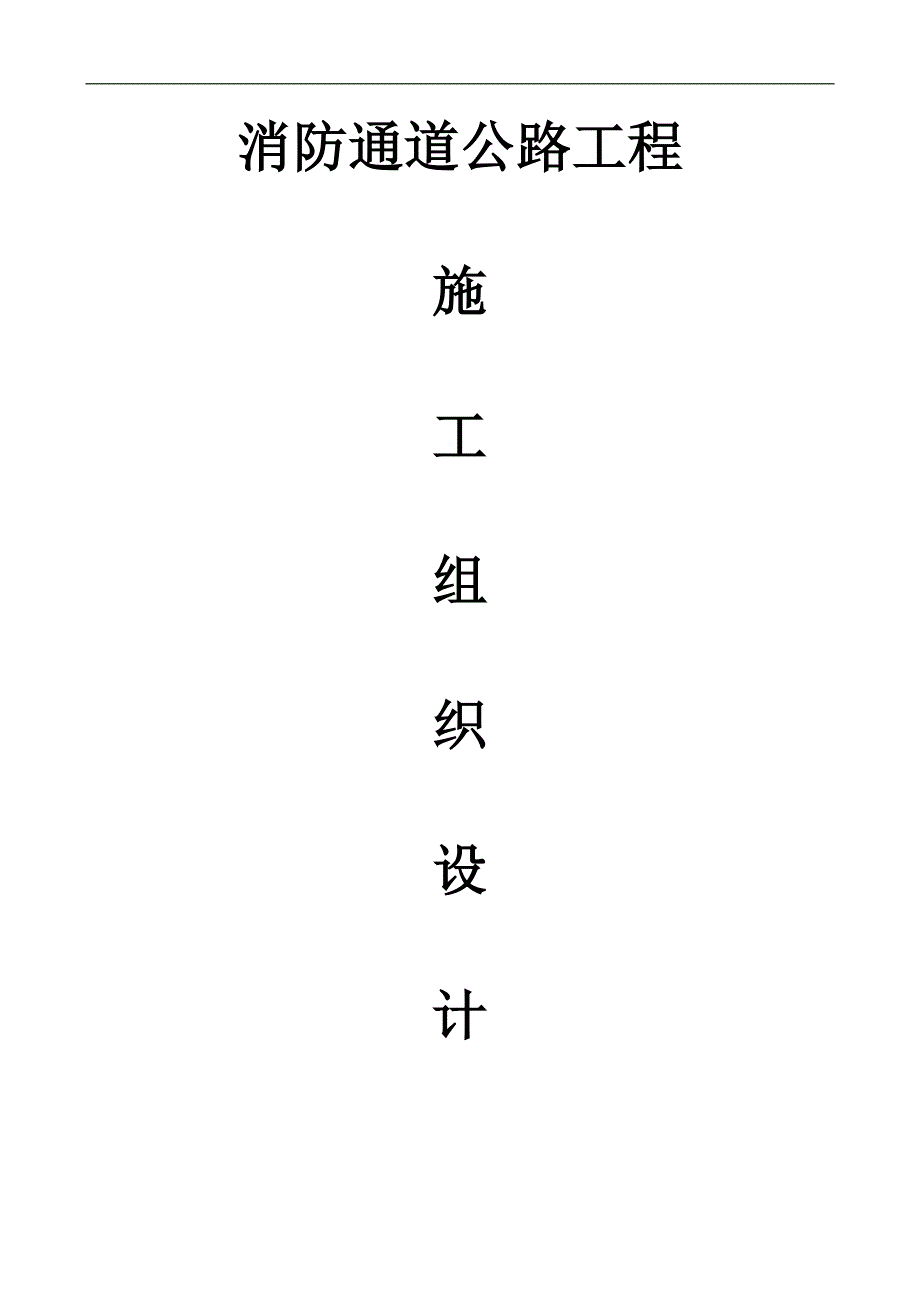 消防通道公路工程

施

工

组

织

设

计